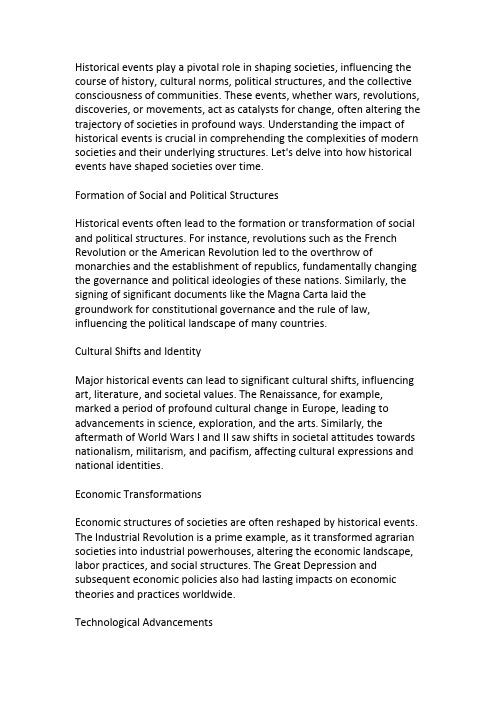 Historical events play a pivotal role in shaping societies, influencing the course of history, cultural norms, political structures, and the collective consciousness of communities. These events, whether wars, revolutions, discoveries, or movements, act as catalysts for change, often altering the trajectory of societies in profound ways. Understanding the impact of historical events is crucial in comprehending the complexities of modern societies and their underlying structures. Let's delve into how historical events have shaped societies over time.

Formation of Social and Political Structures

Historical events often lead to the formation or transformation of social and political structures. For instance, revolutions such as the French Revolution or the American Revolution led to the overthrow of monarchies and the establishment of republics, fundamentally changing the governance and political ideologies of these nations. Similarly, the signing of significant documents like the Magna Carta laid the groundwork for constitutional governance and the rule of law, influencing the political landscape of many countries.

Cultural Shifts and Identity

Major historical events can lead to significant cultural shifts, influencing art, literature, and societal values. The Renaissance, for example, marked a period of profound cultural change in Europe, leading to advancements in science, exploration, and the arts. Similarly, the aftermath of World Wars I and II saw shifts in societal attitudes towards nationalism, militarism, and pacifism, affecting cultural expressions and national identities.

Economic Transformations

Economic structures of societies are often reshaped by historical events. The Industrial Revolution is a prime example, as it transformed agrarian societies into industrial powerhouses, altering the economic landscape, labor practices, and social structures. The Great Depression and subsequent economic policies also had lasting impacts on economic theories and practices worldwide.

Technological Advancements